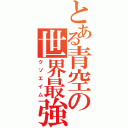 とある青空の世界最強
クソエイム